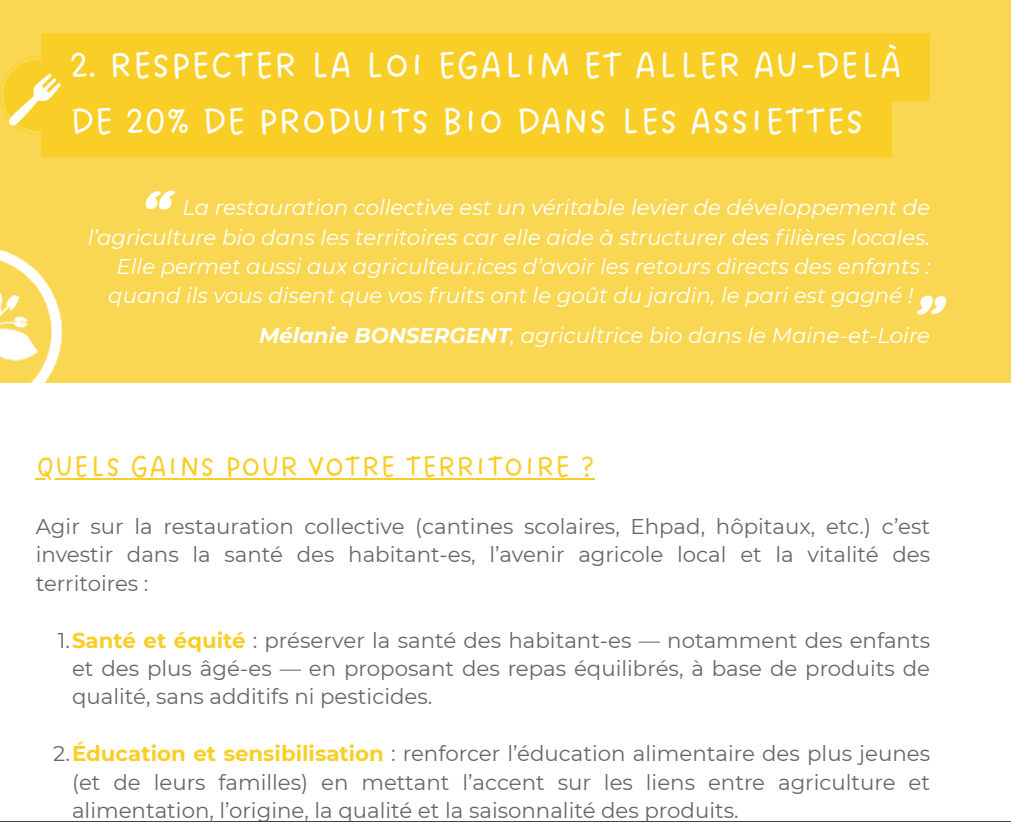 2. RESPECTER LA LOI EGALIM ET ALLER AU-DELÀ DE 20% DE PRODUITS BIO DANS LES ASSIETTES

“ La restauration collective est un véritable levier de développement de l'agriculture bio dans les territoires car elle aide à structurer des filières locales. Elle permet aussi aux agriculteur.ices d'avoir les retours directs des enfants : quand ils vous disent que vos fruits ont le goût du jardin, le pari est gagné ! ”

Mélanie BONSERGENT, agricultrice bio dans le Maine-et-Loire

QUELS GAINS POUR VOTRE TERRITOIRE ?

Agir sur la restauration collective (cantines scolaires, Ehpad, hôpitaux, etc.) c'est investir dans la santé des habitant-es, l'avenir agricole local et la vitalité des territoires :

1. Santé et équité : préserver la santé des habitant-es — notamment des enfants et des plus âgé-es — en proposant des repas équilibrés, à base de produits de qualité, sans additifs ni pesticides.

2. Éducation et sensibilisation : renforcer l'éducation alimentaire des plus jeunes (et de leurs familles) en mettant l'accent sur les liens entre agriculture et alimentation, l'origine, la qualité et la saisonnalité des produits.